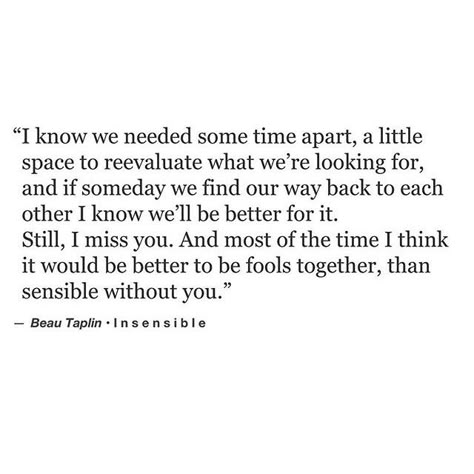 “I know we needed some time apart, a little space to reevaluate what we’re looking for, and if someday we find our way back to each other I know we’ll be better for it.
Still, I miss you. And most of the time I think it would be better to be fools together, than sensible without you.”

— Beau Taplin · Insensible